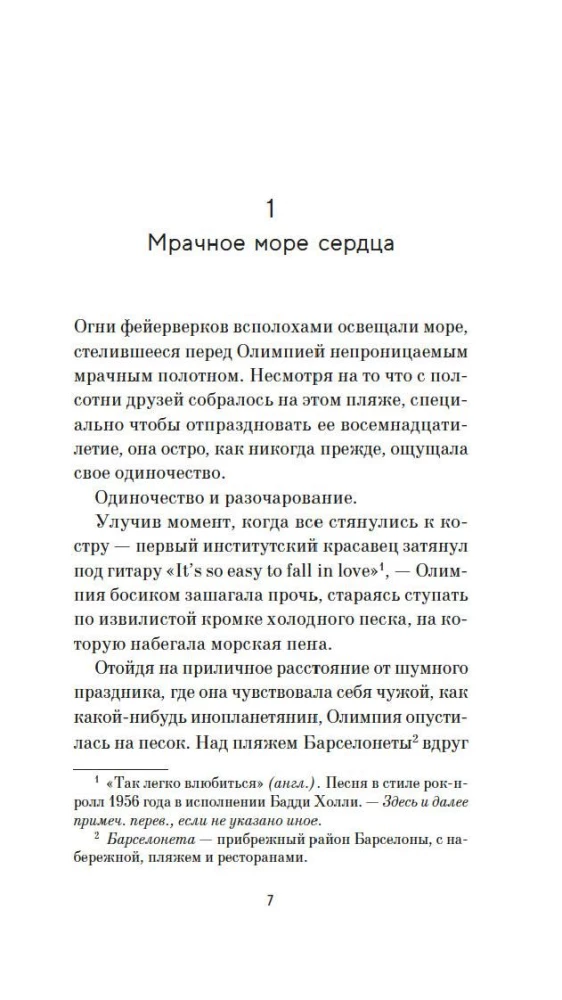 1

Мрачное море сердца

Огни фейерверков всполохами освещали море, стелившееся перед Олимпией непроницаемым мрачным полотном. Несмотря на то что с полсотни друзей собралось на этом пляже, специально чтобы отпраздновать ее восемнадцатилетие, она остро, как никогда прежде, ощущала свое одиночество.

Одиночество и разочарование.

Улучив момент, когда все стянулись к костру — первый институтский красавец затянул под гитару «It's so easy to fall in love»$^1$, — Олимпия босиком зашагала прочь, стараясь ступать по извилистой кромке холодного песка, на которую набегала морская пена.

Отойдя на приличное расстояние от шумного праздника, где она чувствовала себя чужой, как какой-нибудь инопланетянин, Олимпия опустилась на песок. Над пляжем Барселонеты$^2$ вдруг

$^1$ «Так легко влюбиться» (англ.). Песня в стиле рок-н-ролл 1956 года в исполнении Бадди Холли. — Здесь и далее примеч. перев., если не указано иное.

$^2$ Барселонета — прибрежный район Барселоны, с набережной, пляжем и ресторанами.

7